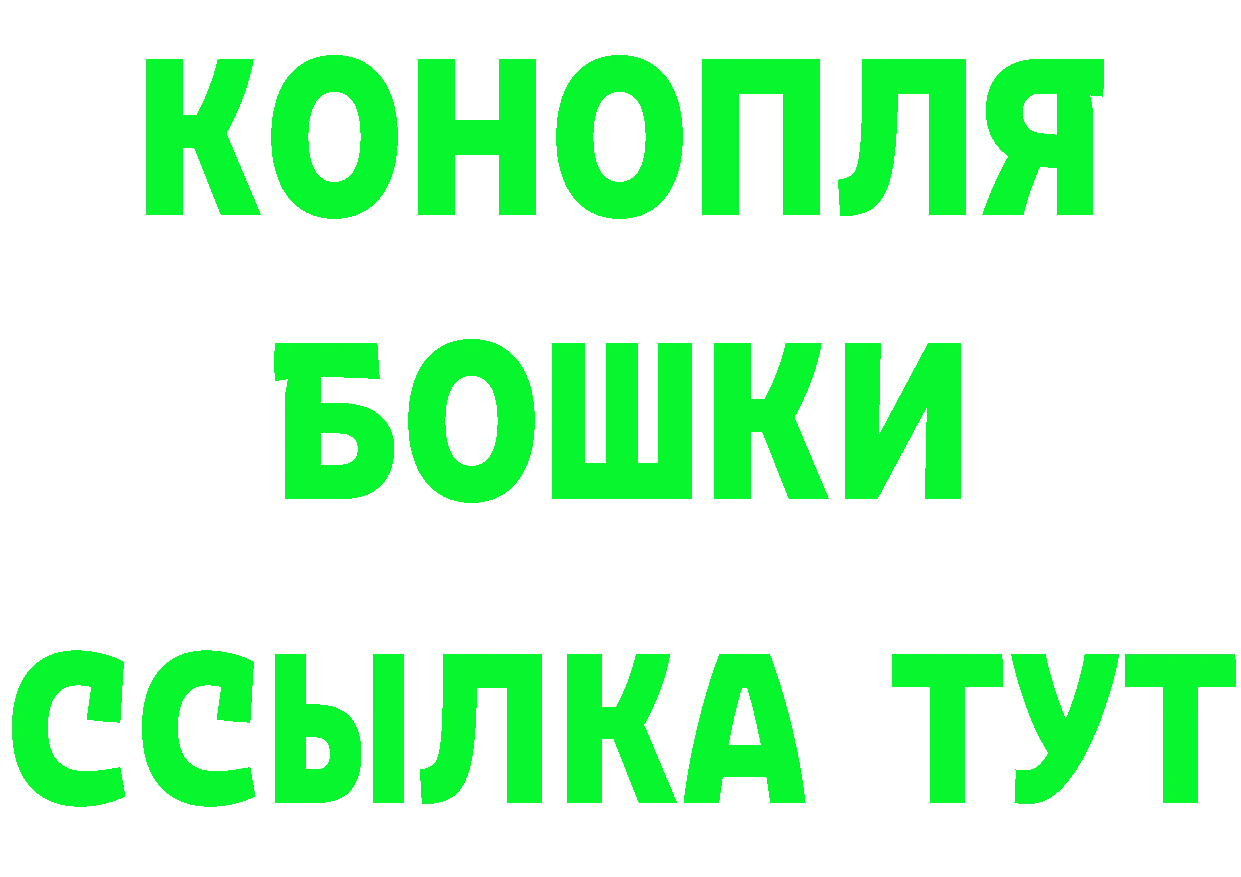 КОНОПЛЯ
БОШКИ
ССЫЛКА ТУТ